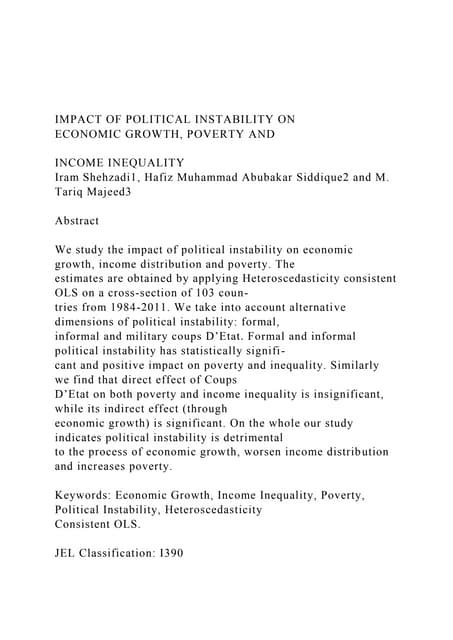 IMPACT OF POLITICAL INSTABILITY ON ECONOMIC GROWTH, POVERTY AND

INCOME INEQUALITY
Iram Shehzadi1, Hafiz Muhammad Abubakar Siddique2 and M. Tariq Majeed3

Abstract

We study the impact of political instability on economic growth, income distribution and poverty. The estimates are obtained by applying Heteroscedasticity consistent OLS on a cross-section of 103 countries from 1984-2011. We take into account alternative dimensions of political instability: formal, informal and military coups D'Etat. Formal and informal political instability has statistically significant and positive impact on poverty and inequality. Similarly we find that direct effect of Coups D'Etat on both poverty and income inequality is insignificant, while its indirect effect (through economic growth) is significant. On the whole our study indicates political instability is detrimental to the process of economic growth, worsen income distribution and increases poverty.

Keywords: Economic Growth, Income Inequality, Poverty, Political Instability, Heteroscedasticity Consistent OLS.

JEL Classification: I390